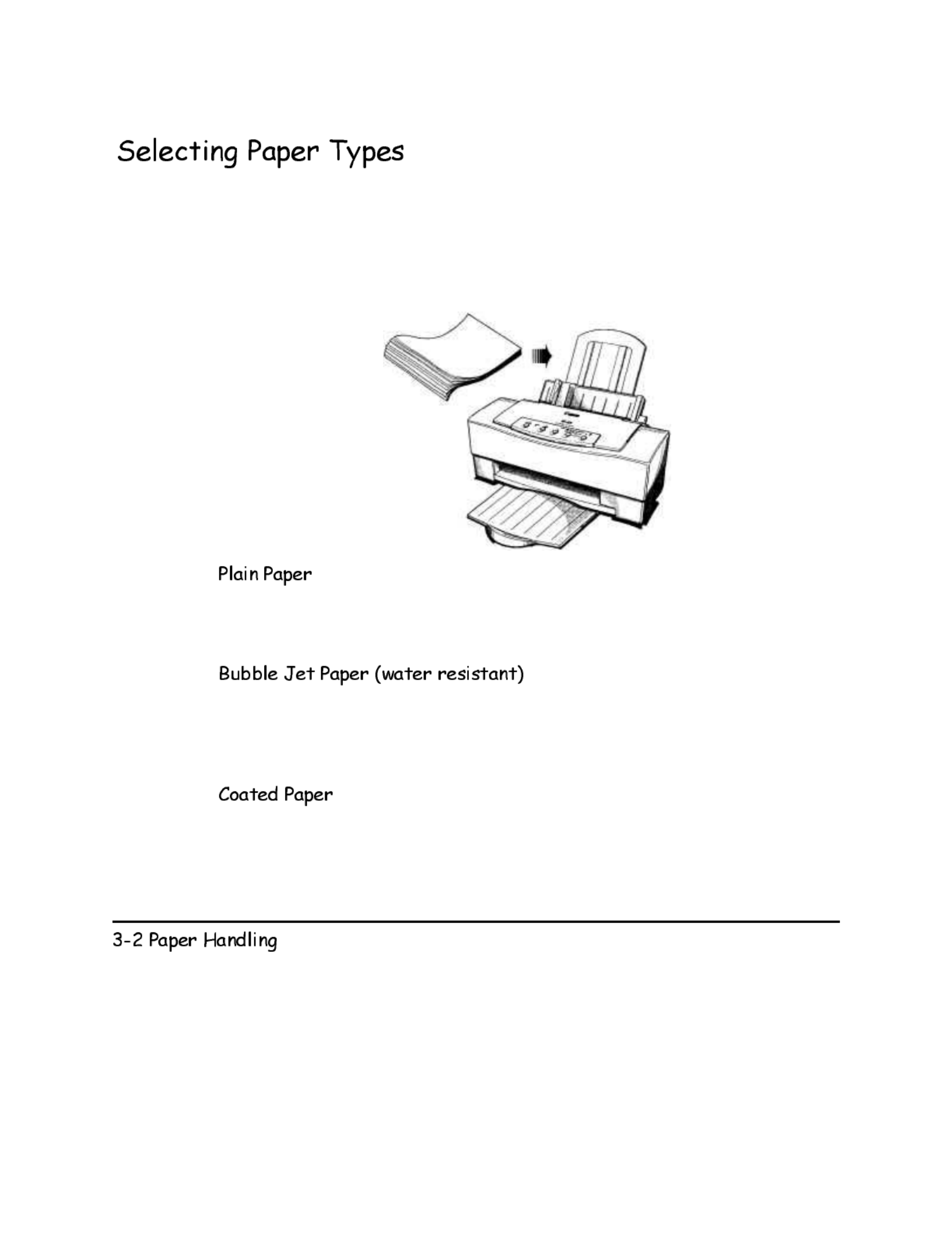 Selecting Paper Types

Plain Paper

Bubble Jet Paper (water resistant)

Coated Paper

3-2 Paper Handling